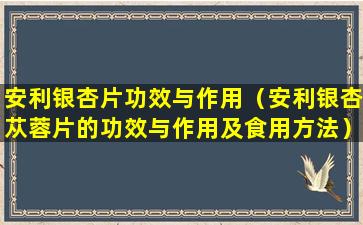 安利银杏片功效与作用（安利银杏苁蓉片的功效与作用及食用方法）